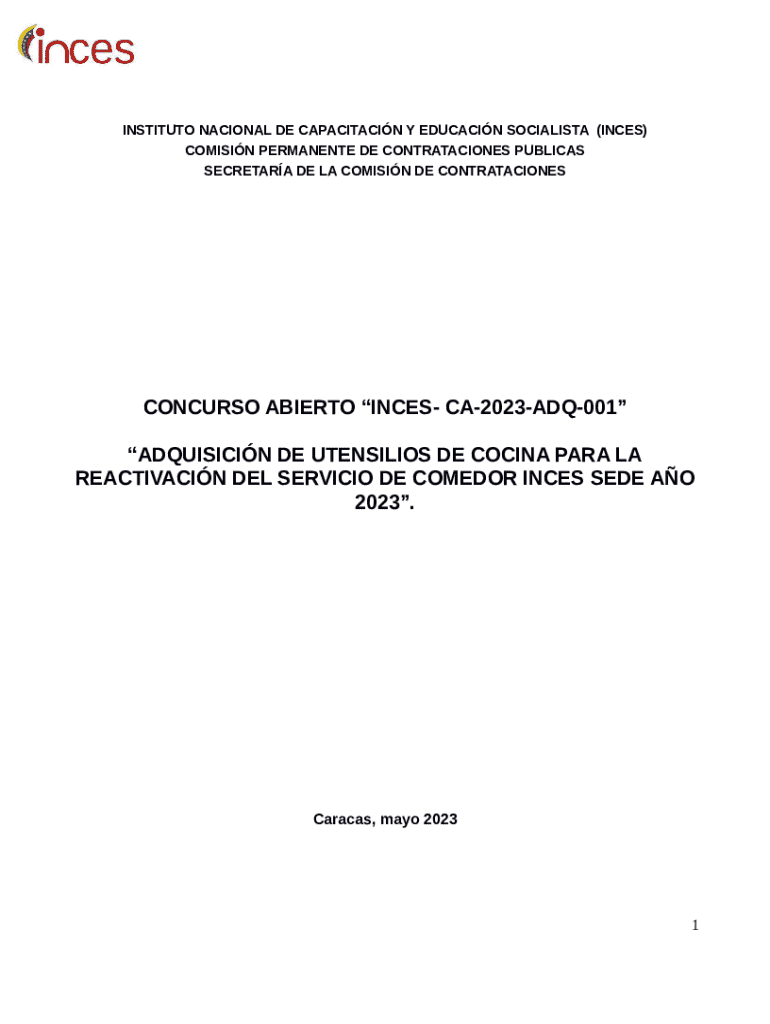 inces

INSTITUTO NACIONAL DE CAPACITACIÓN Y EDUCACIÓN SOCIALISTA (INCES)
COMISIÓN PERMANENTE DE CONTRATACIONES PUBLICAS
SECRETARÍA DE LA COMISIÓN DE CONTRATACIONES

CONCURSO ABIERTO “INCES- CA-2023-ADQ-001”

“ADQUISICIÓN DE UTENSILIOS DE COCINA PARA LA REACTIVACIÓN DEL SERVICIO DE COMEDOR INCES SEDE AÑO 2023”.

Caracas, mayo 2023

1